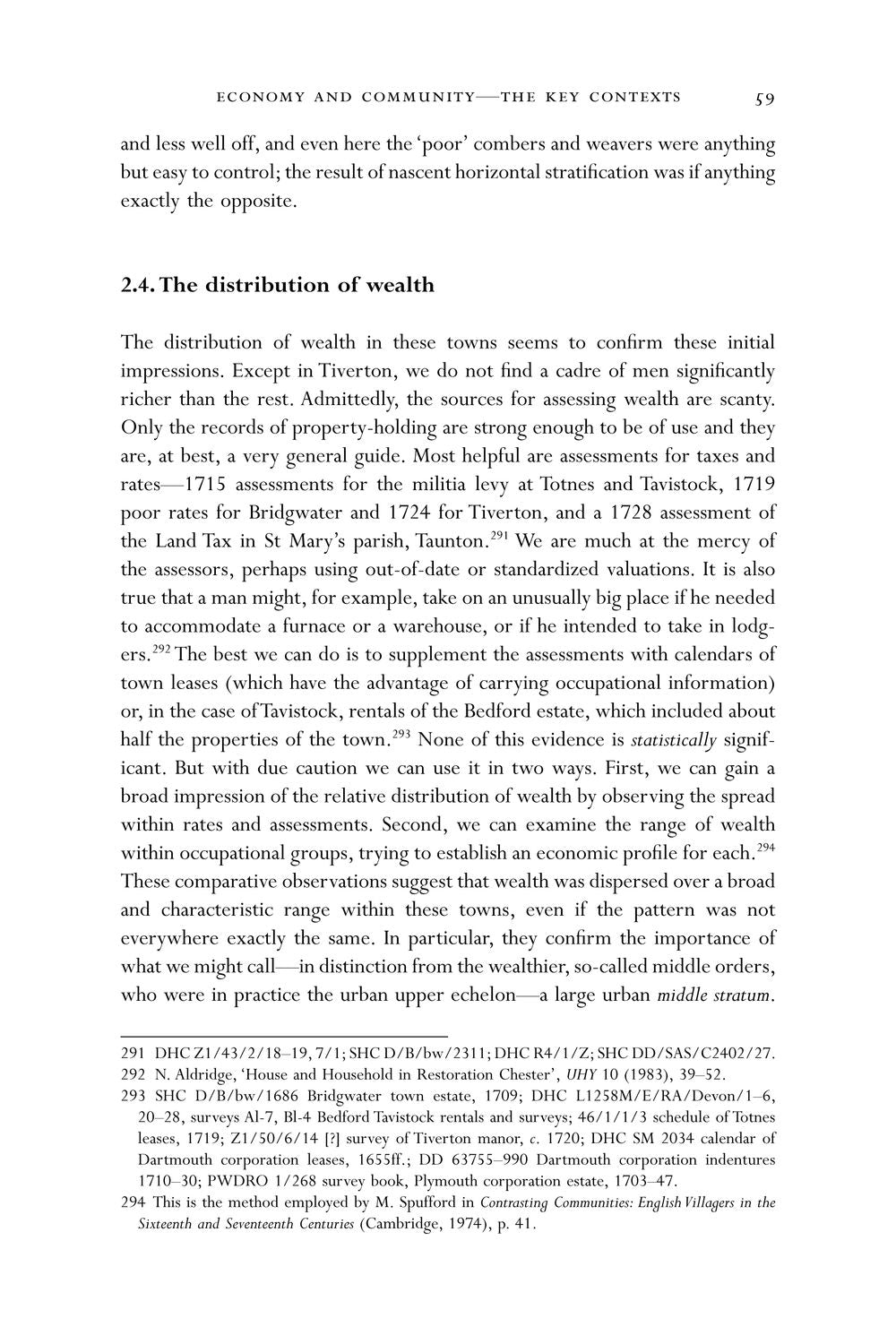 ECONOMY AND COMMUNITY—THE KEY CONTEXTS 59

and less well off, and even here the 'poor' combers and weavers were anything but easy to control; the result of nascent horizontal stratification was if anything exactly the opposite.

2.4. The distribution of wealth

The distribution of wealth in these towns seems to confirm these initial impressions. Except in Tiverton, we do not find a cadre of men significantly richer than the rest. Admittedly, the sources for assessing wealth are scanty. Only the records of property-holding are strong enough to be of use and they are, at best, a very general guide. Most helpful are assessments for taxes and rates—1715 assessments for the militia levy at Totnes and Tavistock, 1719 poor rates for Bridgwater and 1724 for Tiverton, and a 1728 assessment of the Land Tax in St Mary's parish, Taunton.$^{291}$ We are much at the mercy of the assessors, perhaps using out-of-date or standardized valuations. It is also true that a man might, for example, take on an unusually big place if he needed to accommodate a furnace or a warehouse, or if he intended to take in lodgers.$^{292}$ The best we can do is to supplement the assessments with calendars of town leases (which have the advantage of carrying occupational information) or, in the case of Tavistock, rentals of the Bedford estate, which included about half the properties of the town.$^{293}$ None of this evidence is statistically significant. But with due caution we can use it in two ways. First, we can gain a broad impression of the relative distribution of wealth by observing the spread within rates and assessments. Second, we can examine the range of wealth within occupational groups, trying to establish an economic profile for each.$^{294}$ These comparative observations suggest that wealth was dispersed over a broad and characteristic range within these towns, even if the pattern was not everywhere exactly the same. In particular, they confirm the importance of what we might call—in distinction from the wealthier, so-called middle orders, who were in practice the urban upper echelon—a large urban middle stratum.

291 DHC Z1/43/2/18–19, 7/1; SHC D/B/bw/2311; DHC R4/1/Z; SHC DD/SAS/C2402/27.
292 N. Aldridge, 'House and Household in Restoration Chester', UHY 10 (1983), 39–52.
293 SHC D/B/bw/1686 Bridgwater town estate, 1709; DHC L1258M/E/RA/Devon/1–6, 20–28, surveys Al-7, Bl-4 Bedford Tavistock rentals and surveys; 46/1/1/3 schedule of Totnes leases, 1719; Z1/50/6/14 [?] survey of Tiverton manor, c. 1720; DHC SM 2034 calendar of Dartmouth corporation leases, 1655ff.; DD 63755–990 Dartmouth corporation indentures 1710–30; PWDRO 1/268 survey book, Plymouth corporation estate, 1703–47.
294 This is the method employed by M. Spufford in Contrasting Communities: English Villagers in the Sixteenth and Seventeenth Centuries (Cambridge, 1974), p. 41.